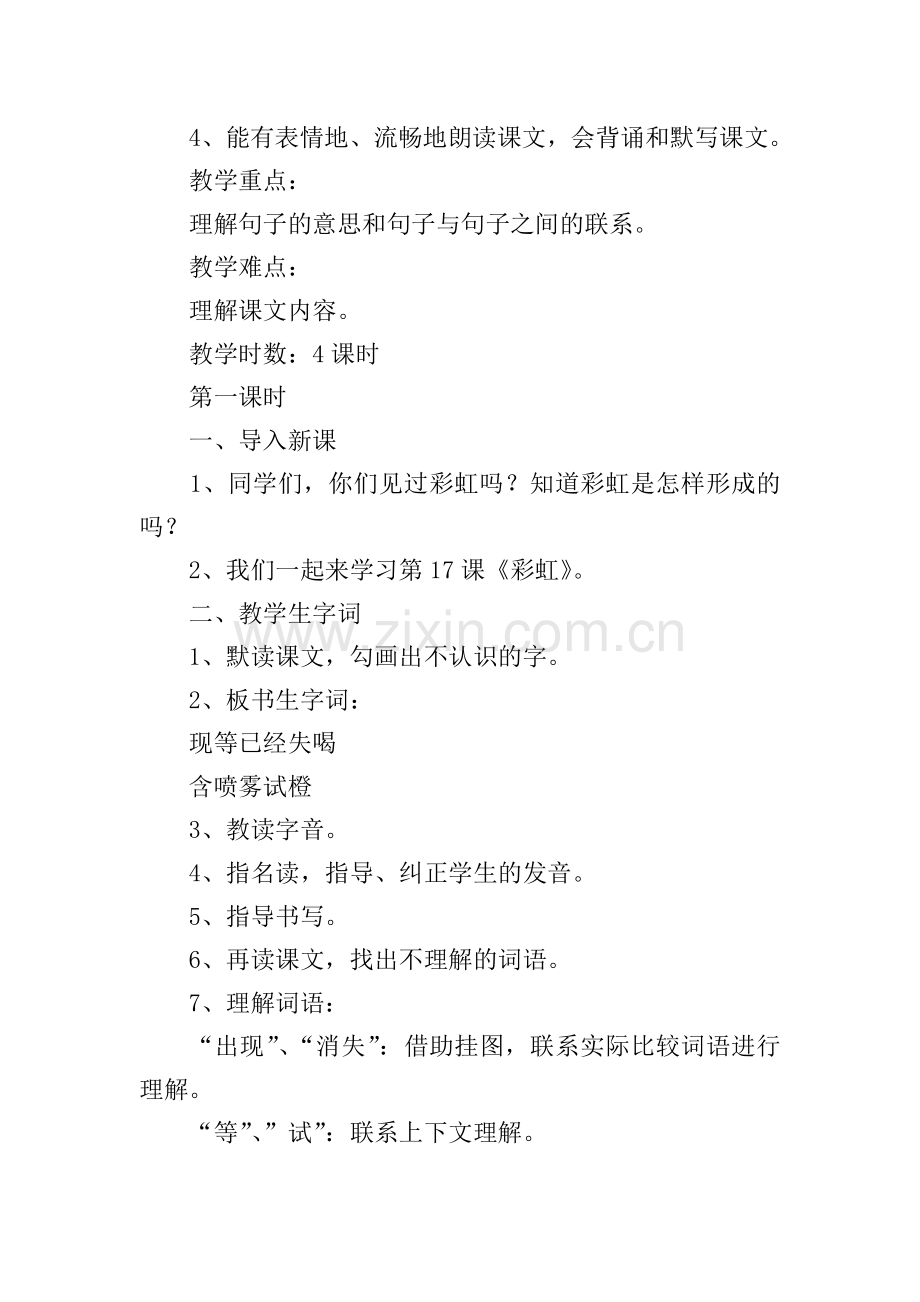 4、能有表情地、流畅地朗读课文，会背诵和默写课文。

教学重点：

理解句子的意思和句子与句子之间的联系。

教学难点：

理解课文内容。

教学时数：4 课时

第一课时

一、导入新课

1、同学们，你们见过彩虹吗？知道彩虹是怎样形成的吗？

2、我们一起来学习第 17 课《彩虹》。

二、教学生字词

www.zixin.com.cn

1、默读课文，勾画出不认识的字。

2、板书生字词：

现等已经失喝

含喷雾试橙

3、教读字音。

4、指名读，指导、纠正学生的发音。

5、指导书写。

6、再读课文，找出不理解的词语。

7、理解词语：

“出现”、“消失”：借助挂图，联系实际比较词语进行理解。

“等”、”试”：联系上下文理解。